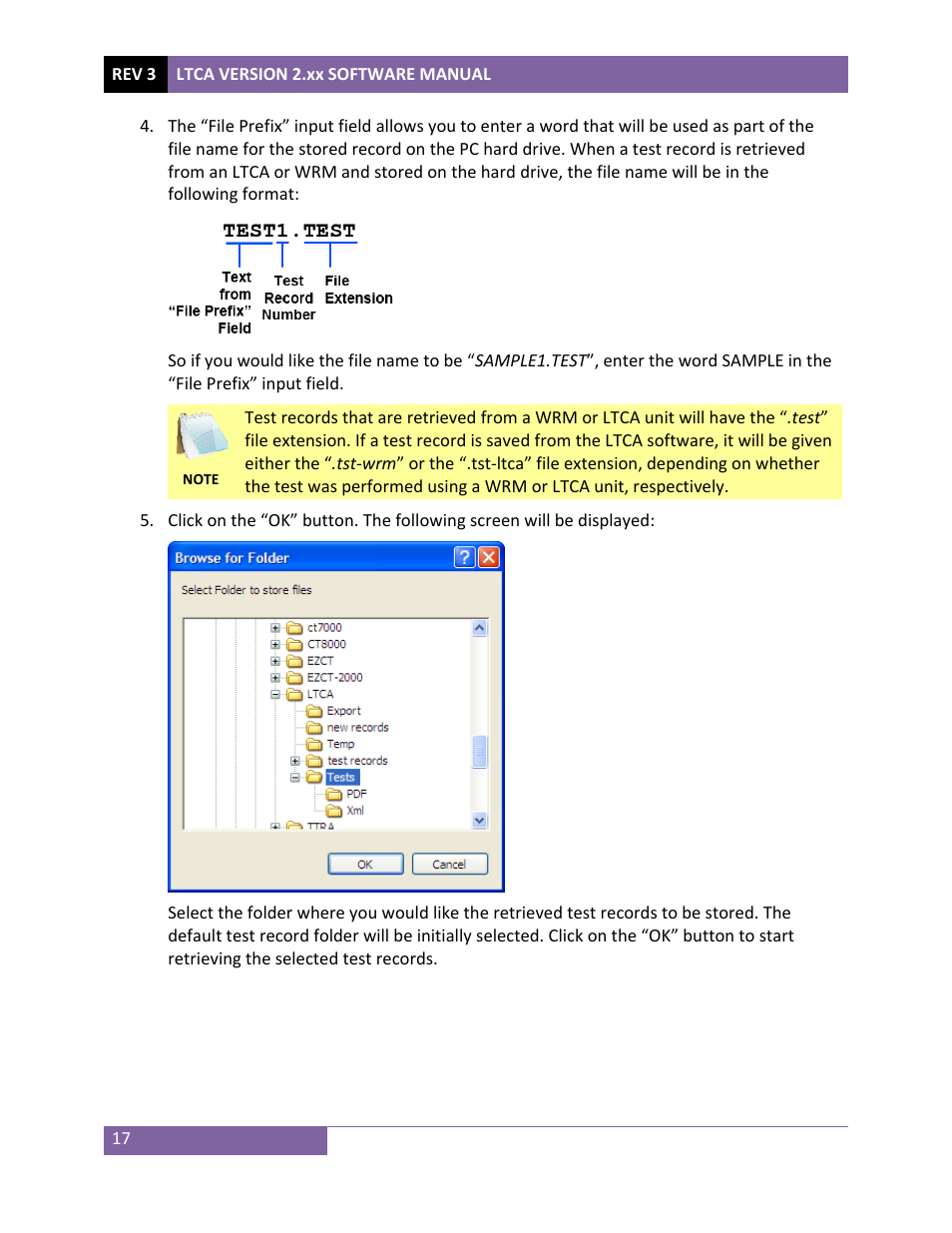 REV 3 LTCA VERSION 2.xx SOFTWARE MANUAL

4. The “File Prefix” input field allows you to enter a word that will be used as part of the file name for the stored record on the PC hard drive. When a test record is retrieved from an LTCA or WRM and stored on the hard drive, the file name will be in the following format:

TEST1.TEST

Text from “File Prefix” Field

Test Record Number

File Extension

So if you would like the file name to be “SAMPLE1.TEST”, enter the word SAMPLE in the “File Prefix” input field.

NOTE

Test records that are retrieved from a WRM or LTCA unit will have the “.test” file extension. If a test record is saved from the LTCA software, it will be given either the “.tst-wrm” or the “.tst-ltca” file extension, depending on whether the test was performed using a WRM or LTCA unit, respectively.

5. Click on the “OK” button. The following screen will be displayed:

Browse for Folder

Select Folder to store files

ct7000
CT8000
EZCT
EZCT-2000
LTCA
Export
new records
Temp
test records
Tests
PDF
Xml
TTRA

OK
Cancel

Select the folder where you would like the retrieved test records to be stored. The default test record folder will be initially selected. Click on the “OK” button to start retrieving the selected test records.

17